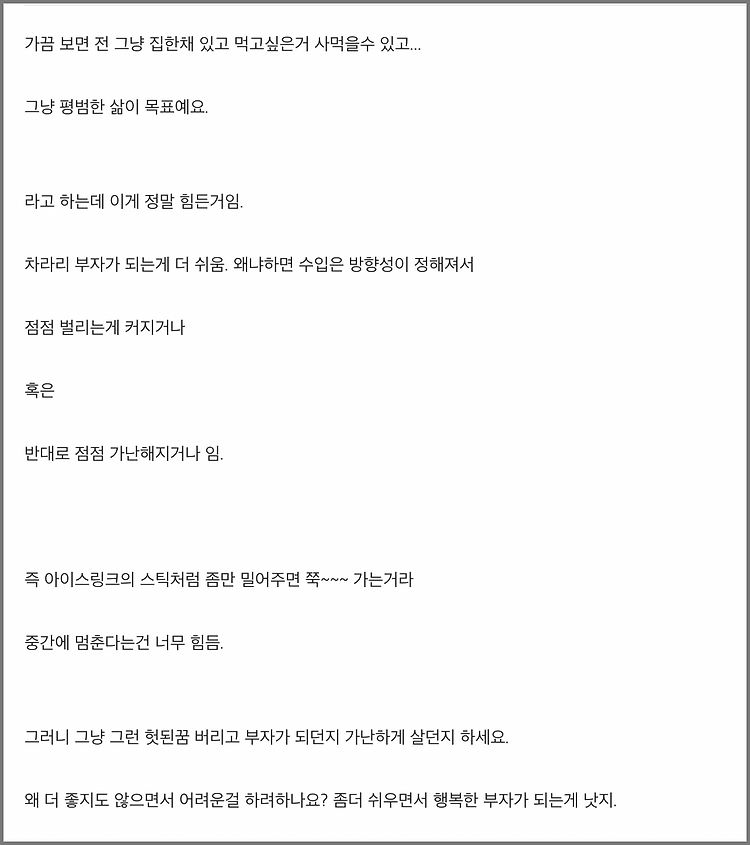 가끔 보면 전 그냥 집한채 있고 먹고싶은거 사먹을수 있고...

그냥 평범한 삶이 목표예요.

라고 하는데 이게 정말 힘든거임.

차라리 부자가 되는게 더 쉬움. 왜냐하면 수입은 방향성이 정해져서

점점 벌리는게 커지거나

혹은

반대로 점점 가난해지거나 임.

즉 아이스링크의 스틱처럼 좀만 밀어주면 쭉~~~ 가는거라

중간에 멈춘다는건 너무 힘듬.

그러니 그냥 그런 헛된꿈 버리고 부자가 되던지 가난하게 살던지 하세요.

왜 더 좋지도 않으면서 어려운걸 하려하나요? 좀더 쉬우면서 행복한 부자가 되는게 낫지.